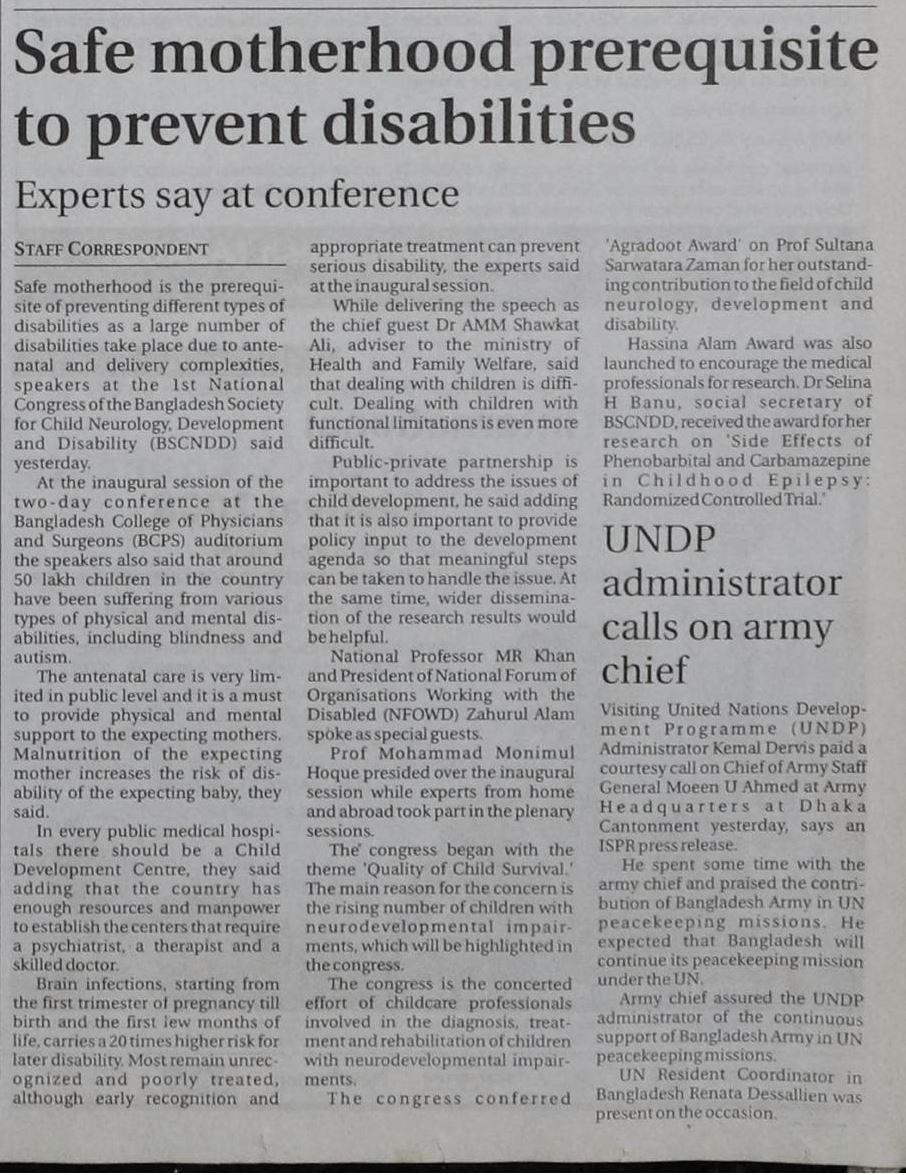 Safe motherhood prerequisite to prevent disabilities

Experts say at conference

STAFF CORRESPONDENT

Safe motherhood is the prerequisite of preventing different types of disabilities as a large number of disabilities take place due to antenatal and delivery complexities, speakers at the 1st National Congress of the Bangladesh Society for Child Neurology, Development and Disability (BSCNDD) said yesterday.

At the inaugural session of the two-day conference at the Bangladesh College of Physicians and Surgeons (BCPS) auditorium the speakers also said that around 50 lakh children in the country have been suffering from various types of physical and mental disabilities, including blindness and autism.

The antenatal care is very limited in public level and it is a must to provide physical and mental support to the expecting mothers. Malnutrition of the expecting mother increases the risk of disability of the expecting baby, they said.

In every public medical hospitals there should be a Child Development Centre, they said adding that the country has enough resources and manpower to establish the centers that require a psychiatrist, a therapist and a skilled doctor.

Brain infections, starting from the first trimester of pregnancy till birth and the first few months of life, carries a 20 times higher risk for later disability. Most remain unrecognized and poorly treated, although early recognition and appropriate treatment can prevent serious disability, the experts said at the inaugural session.

While delivering the speech as the chief guest Dr AMM Shawkat Ali, adviser to the ministry of Health and Family Welfare, said that dealing with children is difficult. Dealing with children with functional limitations is even more difficult.

Public-private partnership is important to address the issues of child development, he said adding that it is also important to provide policy input to the development agenda so that meaningful steps can be taken to handle the issue. At the same time, wider dissemination of the research results would be helpful.

National Professor MR Khan and President of National Forum of Organisations Working with the Disabled (NFOWD) Zahurul Alam spoke as special guests.

Prof Mohammad Monimul Hoque presided over the inaugural session while experts from home and abroad took part in the plenary sessions.

The congress began with the theme 'Quality of Child Survival.' The main reason for the concern is the rising number of children with neurodevelopmental impairments, which will be highlighted in the congress.

The congress is the concerted effort of childcare professionals involved in the diagnosis, treatment and rehabilitation of children with neurodevelopmental impairments.

The congress conferred 'Agradoot Award' on Prof Sultana Sarwatara Zaman for her outstanding contribution to the field of child neurology, development and disability.

Hassina Alam Award was also launched to encourage the medical professionals for research. Dr Selina H Banu, social secretary of BSCNDD, received the award for her research on 'Side Effects of Phenobarbital and Carbamazepine in Childhood Epilepsy: Randomized Controlled Trial.'

UNDP administrator calls on army chief

Visiting United Nations Development Programme (UNDP) Administrator Kemal Dervis paid a courtesy call on Chief of Army Staff General Moeen U Ahmed at Army Headquarters at Dhaka Cantonment yesterday, says an ISPR press release.

He spent some time with the army chief and praised the contribution of Bangladesh Army in UN peacekeeping missions. He expected that Bangladesh will continue its peacekeeping mission under the UN.

Army chief assured the UNDP administrator of the continuous support of Bangladesh Army in UN peacekeeping missions.

UN Resident Coordinator in Bangladesh Renata Dessallien was present on the occasion.